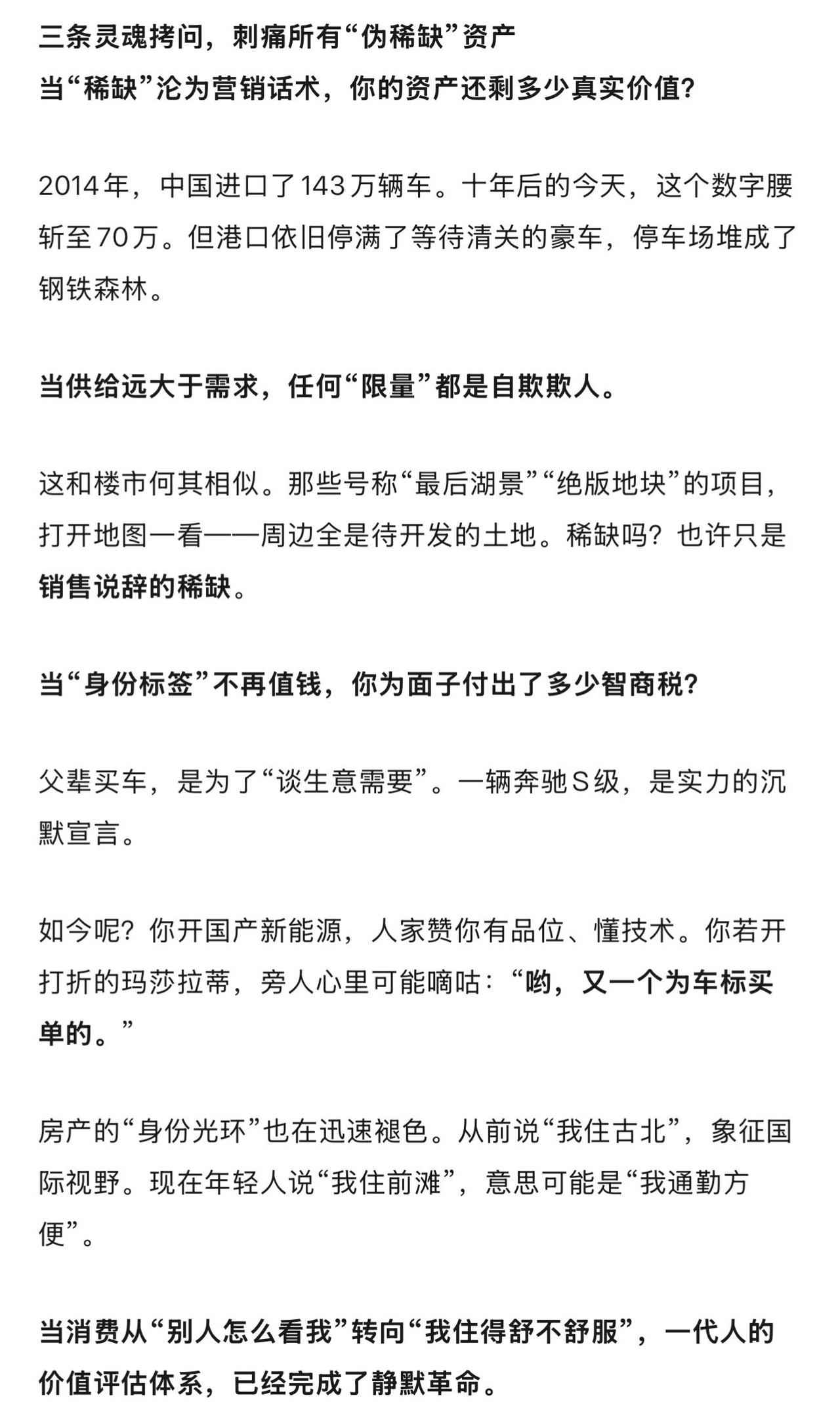 三条灵魂拷问，刺痛所有“伪稀缺”资产
当“稀缺”沦为营销话术，你的资产还剩多少真实价值？

2014年，中国进口了143万辆车。十年后的今天，这个数字腰斩至70万。但港口依旧停满了等待清关的豪车，停车场堆成了钢铁森林。

当供给远大于需求，任何“限量”都是自欺欺人。

这和楼市何其相似。那些号称“最后湖景”“绝版地块”的项目，打开地图一看——周边全是待开发的土地。稀缺吗？也许只是销售说辞的稀缺。

当“身份标签”不再值钱，你为面子付出了多少智商税？

父辈买车，是为了“谈生意需要”。一辆奔驰S级，是实力的沉默宣言。

如今呢？你开国产新能源，人家赞你有品位、懂技术。你若开打折的玛莎拉蒂，旁人心里可能嘀咕：“哟，又一个为车标买单的。”

房产的“身份光环”也在迅速褪色。从前说“我住古北”，象征国际视野。现在年轻人说“我住前滩”，意思可能是“我通勤方便”。

当消费从“别人怎么看我”转向“我住得舒不舒服”，一代人的价值评估体系，已经完成了静默革命。